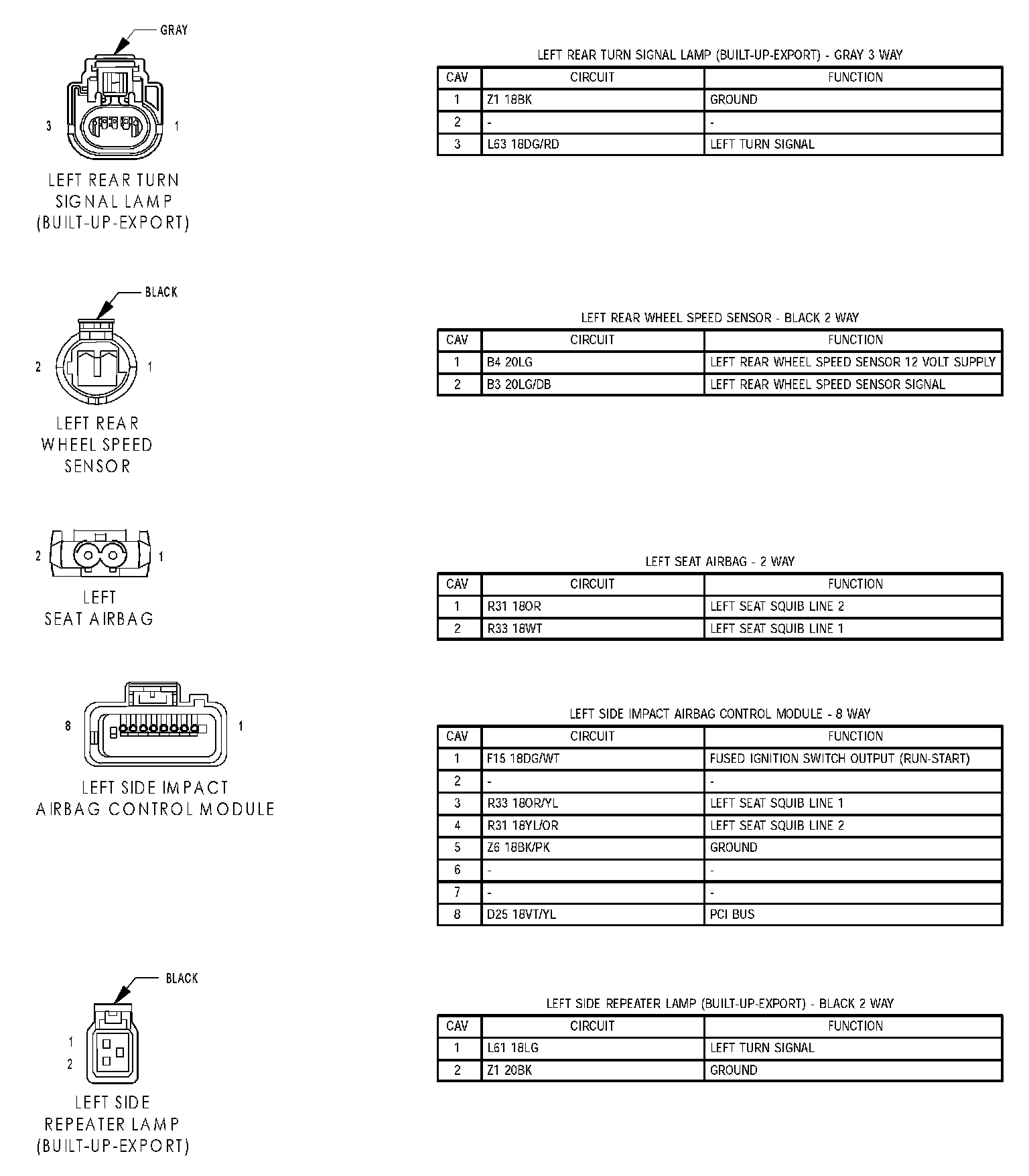 GRAY

3 1

LEFT REAR TURN SIGNAL LAMP (BUILT-UP-EXPORT)

LEFT REAR TURN SIGNAL LAMP (BUILT-UP-EXPORT) - GRAY 3 WAY

| CAV | CIRCUIT | FUNCTION |
|---|---|---|
| 1 | Z1 18BK | GROUND |
| 2 | - | - |
| 3 | L63 18DG/RD | LEFT TURN SIGNAL |

BLACK

2 1

LEFT REAR WHEEL SPEED SENSOR

LEFT REAR WHEEL SPEED SENSOR - BLACK 2 WAY

| CAV | CIRCUIT | FUNCTION |
|---|---|---|
| 1 | B4 20LG | LEFT REAR WHEEL SPEED SENSOR 12 VOLT SUPPLY |
| 2 | B3 20LG/DB | LEFT REAR WHEEL SPEED SENSOR SIGNAL |

2 1

LEFT SEAT AIRBAG

LEFT SEAT AIRBAG - 2 WAY

| CAV | CIRCUIT | FUNCTION |
|---|---|---|
| 1 | R31 18OR | LEFT SEAT SQUIB LINE 2 |
| 2 | R33 18WT | LEFT SEAT SQUIB LINE 1 |

8 1

LEFT SIDE IMPACT AIRBAG CONTROL MODULE

LEFT SIDE IMPACT AIRBAG CONTROL MODULE - 8 WAY

| CAV | CIRCUIT | FUNCTION |
|---|---|---|
| 1 | F15 18DG/WT | FUSED IGNITION SWITCH OUTPUT (RUN-START) |
| 2 | - | - |
| 3 | R33 18OR/YL | LEFT SEAT SQUIB LINE 1 |
| 4 | R31 18YL/OR | LEFT SEAT SQUIB LINE 2 |
| 5 | Z6 18BK/PK | GROUND |
| 6 | - | - |
| 7 | - | - |
| 8 | D25 18VT/YL | PCI BUS |

BLACK

1
2

LEFT SIDE REPEATER LAMP (BUILT-UP-EXPORT)

LEFT SIDE REPEATER LAMP (BUILT-UP-EXPORT) - BLACK 2 WAY

| CAV | CIRCUIT | FUNCTION |
|---|---|---|
| 1 | L61 18LG | LEFT TURN SIGNAL |
| 2 | Z1 20BK | GROUND |